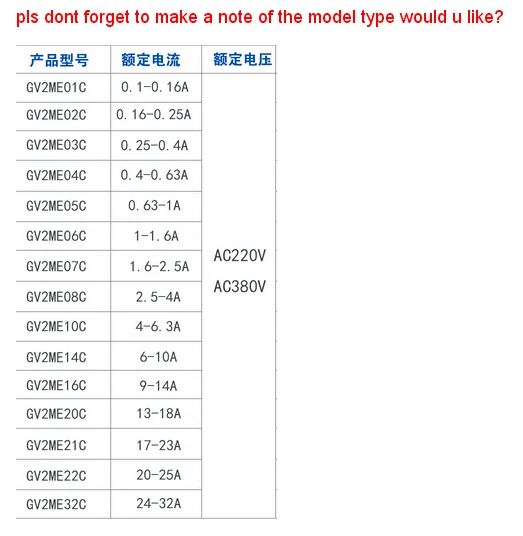 pls dont forget to make a note of the model type would u like?

| 产品型号 | 额定电流 | 额定电压 |
|---|---|---|
| GV2ME01C | 0.1-0.16A | AC220V AC380V |
| GV2ME02C | 0.16-0.25A | |
| GV2ME03C | 0.25-0.4A | |
| GV2ME04C | 0.4-0.63A | |
| GV2ME05C | 0.63-1A | |
| GV2ME06C | 1-1.6A | |
| GV2ME07C | 1.6-2.5A | |
| GV2ME08C | 2.5-4A | |
| GV2ME10C | 4-6.3A | |
| GV2ME14C | 6-10A | |
| GV2ME16C | 9-14A | |
| GV2ME20C | 13-18A | |
| GV2ME21C | 17-23A | |
| GV2ME22C | 20-25A | |
| GV2ME32C | 24-32A | |